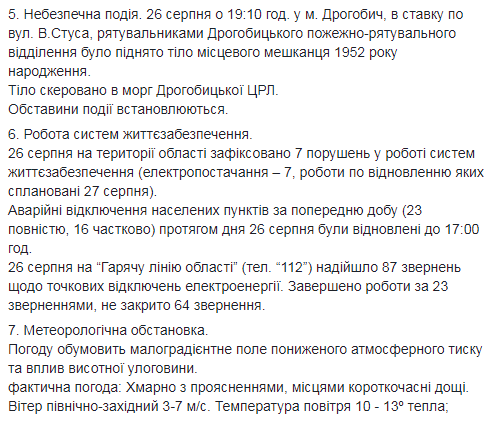 5. Небезпечна подія. 26 серпня о 19:10 год. у м. Дрогобич, в ставку по вул. В.Стуса, рятувальниками Дрогобицького пожежно-рятувального відділення було піднято тіло місцевого мешканця 1952 року народження.
Тіло скеровано в морг Дрогобицької ЦРЛ.
Обставини події встановлюються.

6. Робота систем життєзабезпечення.
26 серпня на території області зафіксовано 7 порушень у роботі систем життєзабезпечення (електропостачання – 7, роботи по відновленню яких сплановані 27 серпня).
Аварійні відключення населених пунктів за попередню добу (23 повністю, 16 частково) протягом дня 26 серпня були відновлені до 17:00 год.
26 серпня на “Гарячу лінію області” (тел. “112”) надійшло 87 звернень щодо точкових відключень електроенергії. Завершено роботи за 23 зверненнями, не закрито 64 звернення.

7. Метеорологічна обстановка.
Погоду обумовить малоградієнтне поле пониженого атмосферного тиску та вплив висотної улоговини.
фактична погода: Хмарно з проясненнями, місцями короткочасні дощі. Вітер північно-західний 3-7 м/с. Температура повітря 10 - 13º тепла;